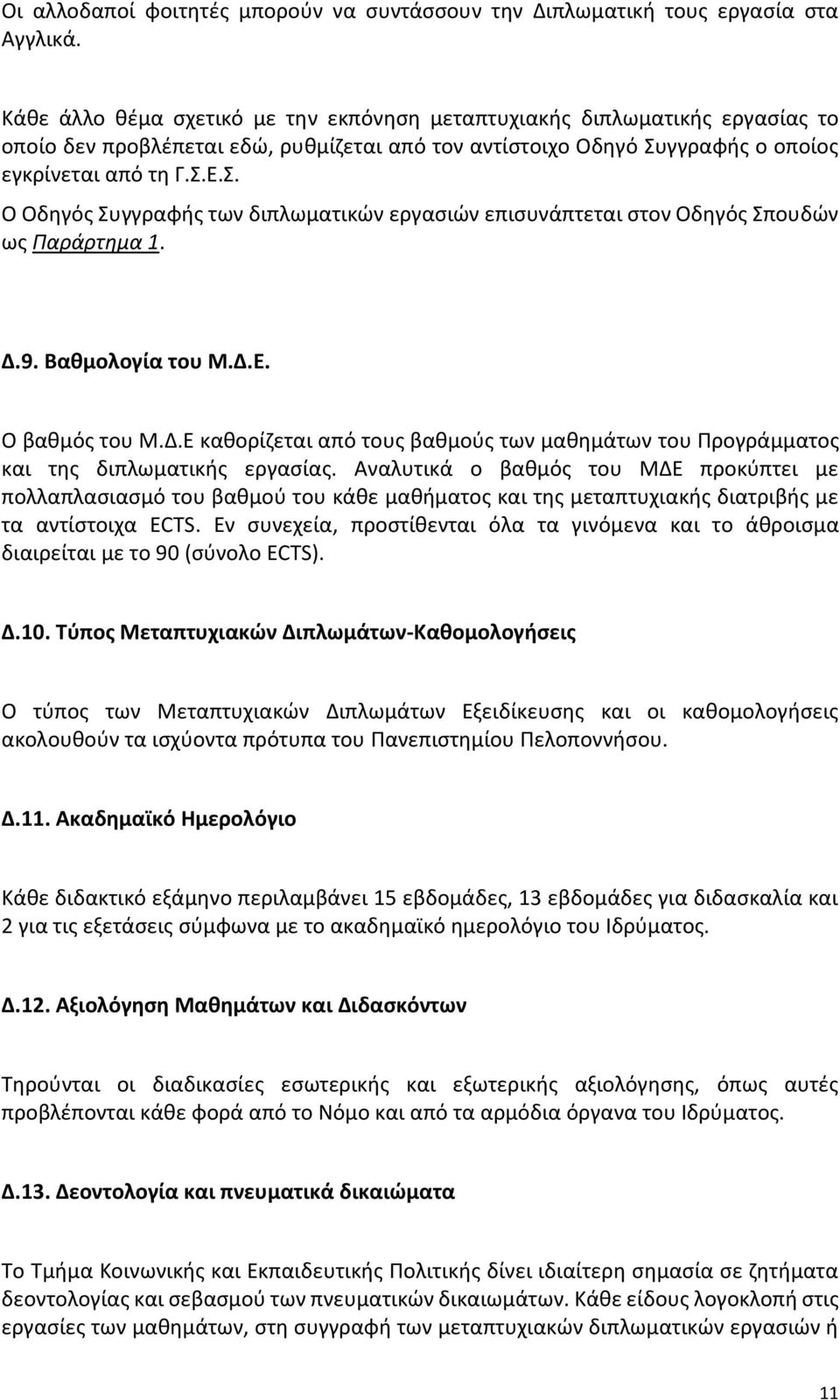 Οι αλλοδαποί φοιτητές μπορούν να συντάσσουν την Διπλωματική τους εργασία στα Αγγλικά.

Κάθε άλλο θέμα σχετικό με την εκπόνηση μεταπτυχιακής διπλωματικής εργασίας το οποίο δεν προβλέπεται εδώ, ρυθμίζεται από τον αντίστοιχο Οδηγό Συγγραφής ο οποίος εγκρίνεται από τη Γ.Σ.Ε.Σ.
Ο Οδηγός Συγγραφής των διπλωματικών εργασιών επισυνάπτεται στον Οδηγός Σπουδών ως Παράρτημα 1.

Δ.9. Βαθμολογία του Μ.Δ.Ε.

Ο βαθμός του Μ.Δ.Ε καθορίζεται από τους βαθμούς των μαθημάτων του Προγράμματος και της διπλωματικής εργασίας. Αναλυτικά ο βαθμός του ΜΔΕ προκύπτει με πολλαπλασιασμό του βαθμού του κάθε μαθήματος και της μεταπτυχιακής διατριβής με τα αντίστοιχα ECTS. Εν συνεχεία, προστίθενται όλα τα γινόμενα και το άθροισμα διαιρείται με το 90 (σύνολο ECTS).

Δ.10. Τύπος Μεταπτυχιακών Διπλωμάτων-Καθομολογήσεις

Ο τύπος των Μεταπτυχιακών Διπλωμάτων Εξειδίκευσης και οι καθομολογήσεις ακολουθούν τα ισχύοντα πρότυπα του Πανεπιστημίου Πελοποννήσου.

Δ.11. Ακαδημαϊκό Ημερολόγιο

Κάθε διδακτικό εξάμηνο περιλαμβάνει 15 εβδομάδες, 13 εβδομάδες για διδασκαλία και 2 για τις εξετάσεις σύμφωνα με το ακαδημαϊκό ημερολόγιο του Ιδρύματος.

Δ.12. Αξιολόγηση Μαθημάτων και Διδασκόντων

Τηρούνται οι διαδικασίες εσωτερικής και εξωτερικής αξιολόγησης, όπως αυτές προβλέπονται κάθε φορά από το Νόμο και από τα αρμόδια όργανα του Ιδρύματος.

Δ.13. Δεοντολογία και πνευματικά δικαιώματα

Το Τμήμα Κοινωνικής και Εκπαιδευτικής Πολιτικής δίνει ιδιαίτερη σημασία σε ζητήματα δεοντολογίας και σεβασμού των πνευματικών δικαιωμάτων. Κάθε είδους λογοκλοπή στις εργασίες των μαθημάτων, στη συγγραφή των μεταπτυχιακών διπλωματικών εργασιών ή

11